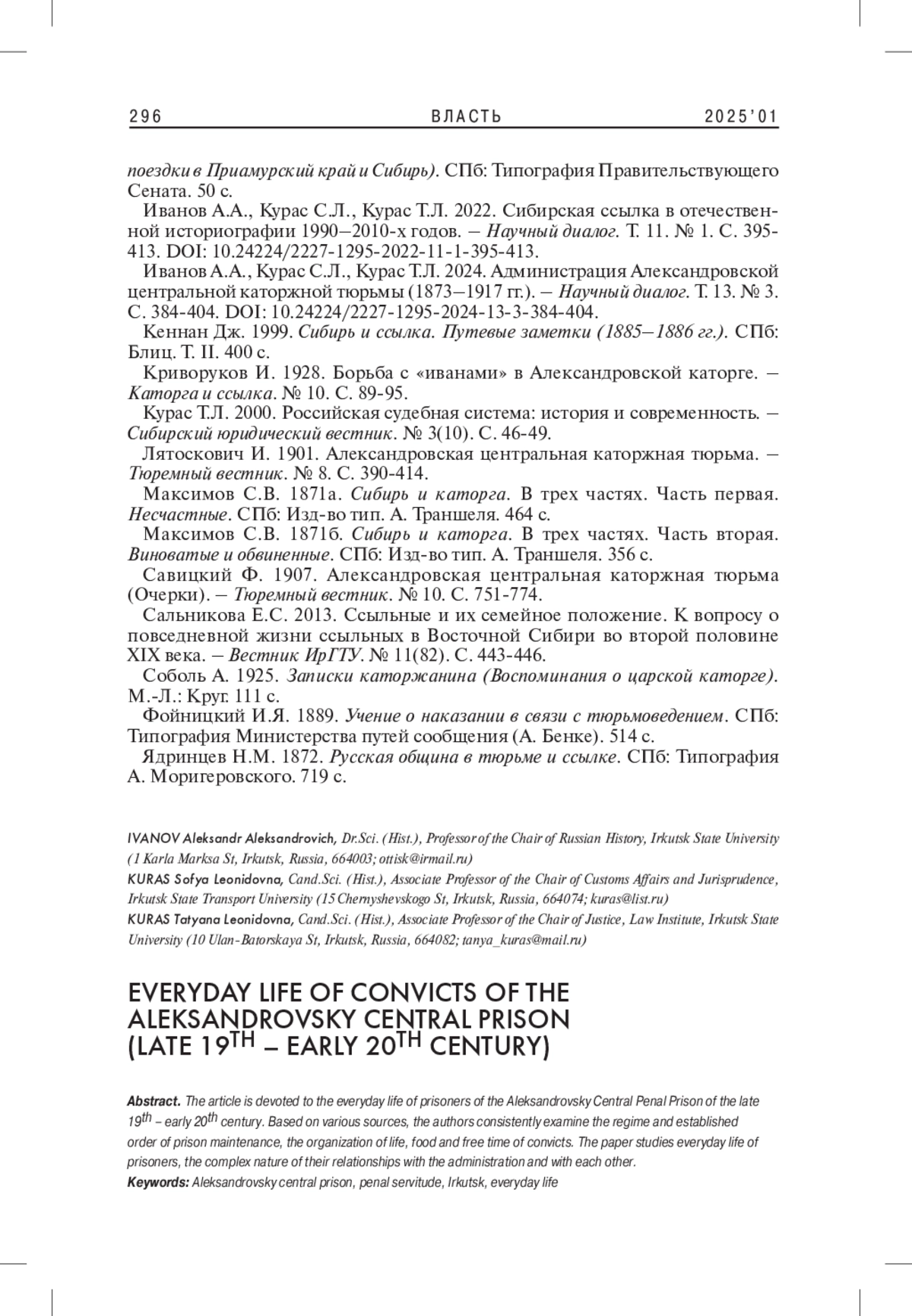 296 ВЛАСТЬ 2025'01

поездки в Приамурский край и Сибирь). СПб: Типография Правительствующего Сената. 50 с.

Иванов А.А., Курас С.Л., Курас Т.Л. 2022. Сибирская ссылка в отечественной историографии 1990–2010-х годов. – Научный диалог. Т. 11. № 1. С. 395-413. DOI: 10.24224/2227-1295-2022-11-1-395-413.

Иванов А.А., Курас С.Л., Курас Т.Л. 2024. Администрация Александровской центральной каторжной тюрьмы (1873–1917 гг.). – Научный диалог. Т. 13. № 3. С. 384-404. DOI: 10.24224/2227-1295-2024-13-3-384-404.

Кеннан Дж. 1999. Сибирь и ссылка. Путевые заметки (1885–1886 гг.). СПб: Блиц. Т. II. 400 с.

Криворуков И. 1928. Борьба с «иванами» в Александровской каторге. – Каторга и ссылка. № 10. С. 89-95.

Курас Т.Л. 2000. Российская судебная система: история и современность. – Сибирский юридический вестник. № 3(10). С. 46-49.

Лятоскович И. 1901. Александровская центральная каторжная тюрьма. – Тюремный вестник. № 8. С. 390-414.

Максимов С.В. 1871а. Сибирь и каторга. В трех частях. Часть первая. Несчастные. СПб: Изд-во тип. А. Траншеля. 464 с.

Максимов С.В. 1871б. Сибирь и каторга. В трех частях. Часть вторая. Виноватые и обвиненные. СПб: Изд-во тип. А. Траншеля. 356 с.

Савицкий Ф. 1907. Александровская центральная каторжная тюрьма (Очерки). – Тюремный вестник. № 10. С. 751-774.

Сальникова Е.С. 2013. Ссыльные и их семейное положение. К вопросу о повседневной жизни ссыльных в Восточной Сибири во второй половине XIX века. – Вестник ИрГТУ. № 11(82). С. 443-446.

Соболь А. 1925. Записки каторжанина (Воспоминания о царской каторге). М.-Л.: Круг. 111 с.

Фойницкий И.Я. 1889. Учение о наказании в связи с тюрьмоведением. СПб: Типография Министерства путей сообщения (А. Бенке). 514 с.

Ядринцев Н.М. 1872. Русская община в тюрьме и ссылке. СПб: Типография А. Моригеровского. 719 с.

IVANOV Aleksandr Aleksandrovich, Dr.Sci. (Hist.), Professor of the Chair of Russian History, Irkutsk State University (1 Karla Marksa St, Irkutsk, Russia, 664003; ottisk@irmail.ru)

KURAS Sofya Leonidovna, Cand.Sci. (Hist.), Associate Professor of the Chair of Customs Affairs and Jurisprudence, Irkutsk State Transport University (15 Chernyshevskogo St, Irkutsk, Russia, 664074; kuras@list.ru)

KURAS Tatyana Leonidovna, Cand.Sci. (Hist.), Associate Professor of the Chair of Justice, Law Institute, Irkutsk State University (10 Ulan-Batorskaya St, Irkutsk, Russia, 664082; tanya_kuras@mail.ru)

EVERYDAY LIFE OF CONVICTS OF THE ALEKSANDROVSKY CENTRAL PRISON (LATE 19$^{TH}$ – EARLY 20$^{TH}$ CENTURY)

Abstract. The article is devoted to the everyday life of prisoners of the Aleksandrovsky Central Penal Prison of the late 19$^{th}$ – early 20$^{th}$ century. Based on various sources, the authors consistently examine the regime and established order of prison maintenance, the organization of life, food and free time of convicts. The paper studies everyday life of prisoners, the complex nature of their relationships with the administration and with each other.

Keywords: Aleksandrovsky central prison, penal servitude, Irkutsk, everyday life